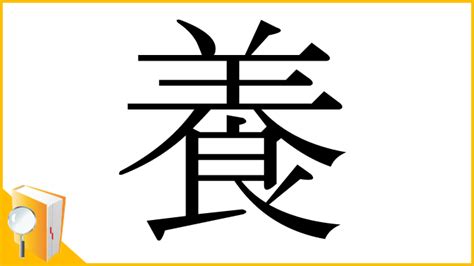 養